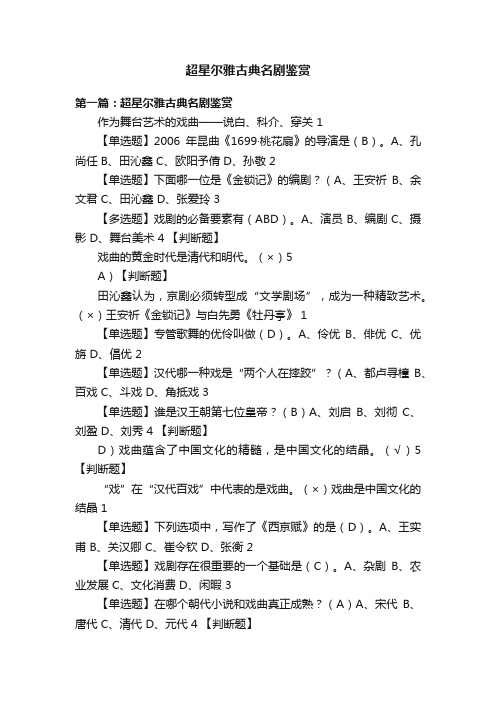 超星尔雅古典名剧鉴赏

第一篇：超星尔雅古典名剧鉴赏

作为舞台艺术的戏曲——说白、科介、穿关 1

【单选题】2006 年昆曲《1699·桃花扇》的导演是（B）。A、孔尚任 B、田沁鑫 C、欧阳予倩 D、孙敬 2

【单选题】下面哪一位是《金锁记》的编剧？（A、王安祈 B、余文君 C、田沁鑫 D、张爱玲 3

【多选题】戏剧的必备要素有（ABD）。A、演员 B、编剧 C、摄影 D、舞台美术 4 【判断题】

戏曲的黄金时代是清代和明代。（×）5

A）【判断题】

田沁鑫认为，京剧必须转型成“文学剧场”，成为一种精致艺术。（×）王安祈《金锁记》与白先勇《牡丹亭》 1

【单选题】专管歌舞的优伶叫做（D）。A、伶优 B、俳优 C、优旃 D、倡优 2

【单选题】汉代哪一种戏是“两个人在摔跤”？（A、都卢寻橦 B、百戏 C、斗戏 D、角抵戏 3

【单选题】谁是汉王朝第七位皇帝？（B）A、刘启 B、刘彻 C、刘盈 D、刘秀 4 【判断题】

D）戏曲蕴含了中国文化的精髓，是中国文化的结晶。（√）5 【判断题】

“戏”在“汉代百戏”中代表的是戏曲。（×）戏曲是中国文化的结晶 1

【单选题】下列选项中，写作了《西京赋》的是（D）。A、王实甫 B、关汉卿 C、崔令钦 D、张衡 2

【单选题】戏剧存在很重要的一个基础是（C）。A、杂剧 B、农业发展 C、文化消费 D、闲暇 3

【单选题】在哪个朝代小说和戏曲真正成熟？（A）A、宋代 B、唐代 C、清代 D、元代 4 【判断题】